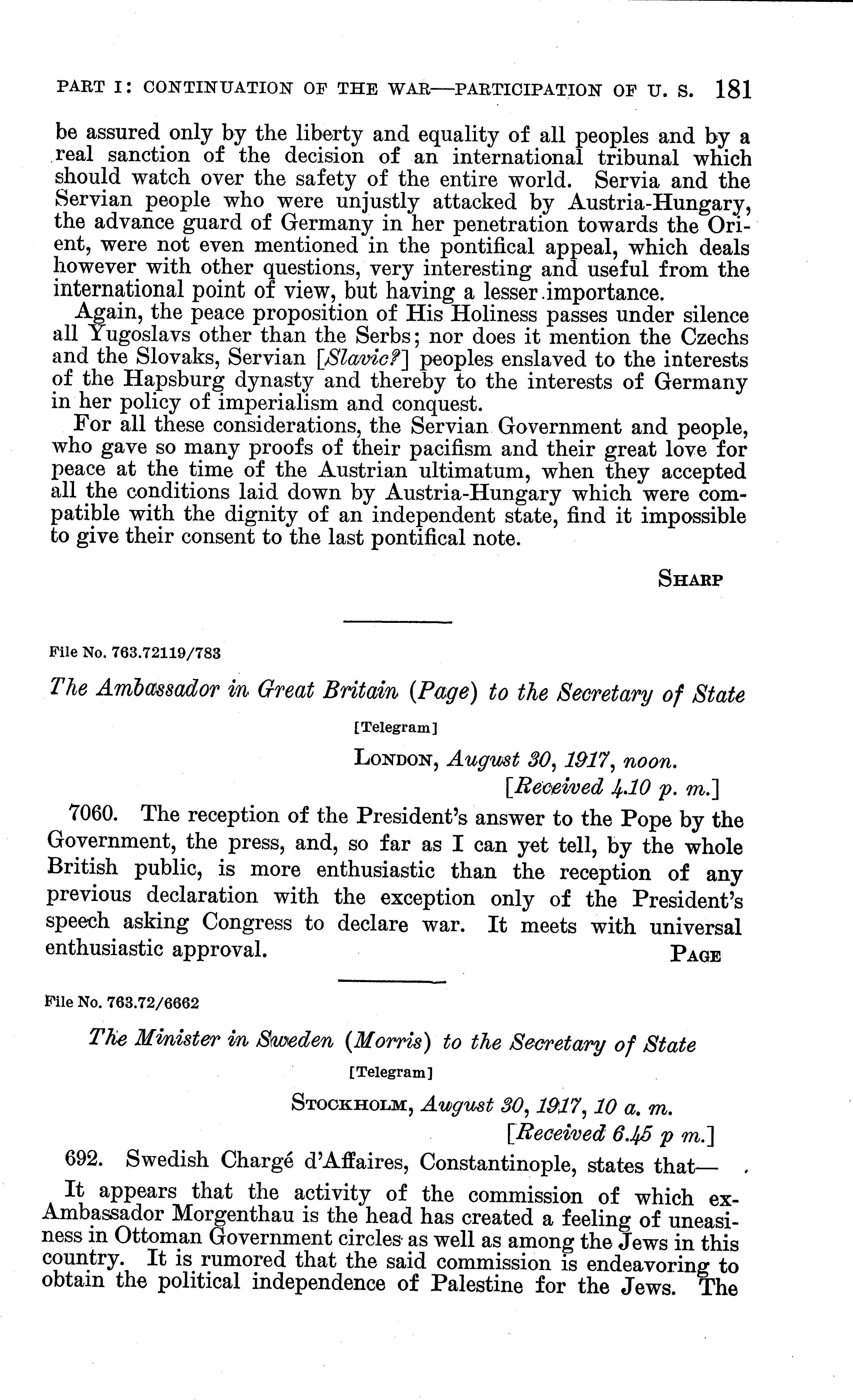 PART I: CONTINUATION OF THE WAR—PARTICIPATION OF U. S. 181

be assured only by the liberty and equality of all peoples and by a real sanction of the decision of an international tribunal which should watch over the safety of the entire world. Servia and the Servian people who were unjustly attacked by Austria-Hungary, the advance guard of Germany in her penetration towards the Orient, were not even mentioned in the pontifical appeal, which deals however with other questions, very interesting and useful from the international point of view, but having a lesser importance.

Again, the peace proposition of His Holiness passes under silence all Yugoslavs other than the Serbs; nor does it mention the Czechs and the Slovaks, Servian [Slavic?] peoples enslaved to the interests of the Hapsburg dynasty and thereby to the interests of Germany in her policy of imperialism and conquest.

For all these considerations, the Servian Government and people, who gave so many proofs of their pacifism and their great love for peace at the time of the Austrian ultimatum, when they accepted all the conditions laid down by Austria-Hungary which were compatible with the dignity of an independent state, find it impossible to give their consent to the last pontifical note.

SHARP

File No. 763.72119/783

The Ambassador in Great Britain (Page) to the Secretary of State

[Telegram]

LONDON, August 30, 1917, noon.
[Received 4.10 p. m.]

7060. The reception of the President's answer to the Pope by the Government, the press, and, so far as I can yet tell, by the whole British public, is more enthusiastic than the reception of any previous declaration with the exception only of the President's speech asking Congress to declare war. It meets with universal enthusiastic approval.

PAGE

File No. 763.72/6662

The Minister in Sweden (Morris) to the Secretary of State

[Telegram]

STOCKHOLM, August 30, 1917, 10 a. m.
[Received 6.45 p m.]

692. Swedish Chargé d'Affaires, Constantinople, states that—

It appears that the activity of the commission of which ex-Ambassador Morgenthau is the head has created a feeling of uneasiness in Ottoman Government circles as well as among the Jews in this country. It is rumored that the said commission is endeavoring to obtain the political independence of Palestine for the Jews. The